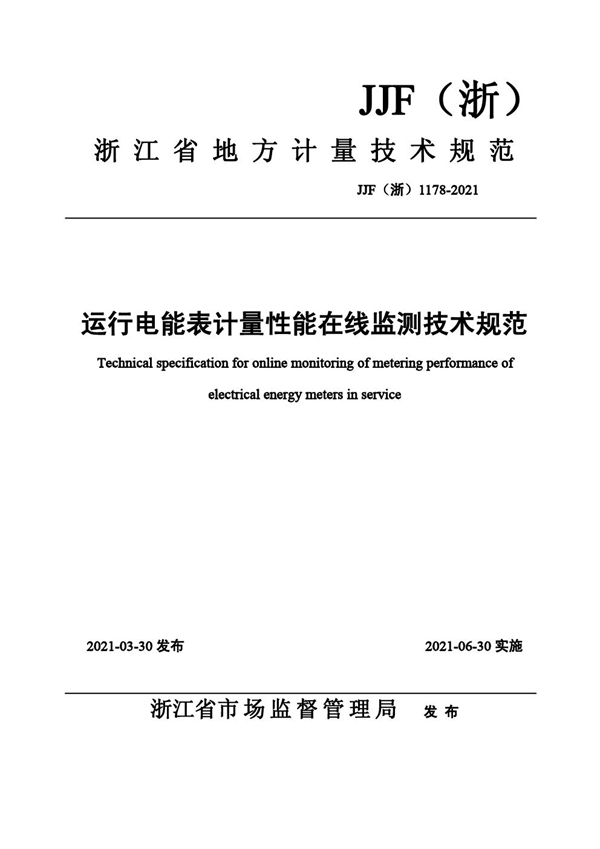 JJF（浙）

浙江省地方计量技术规范

JJF（浙）1178-2021

运行电能表计量性能在线监测技术规范

Technical specification for online monitoring of metering performance of electrical energy meters in service

2021-03-30 发布

2021-06-30 实施

浙江省市场监督管理局 发布